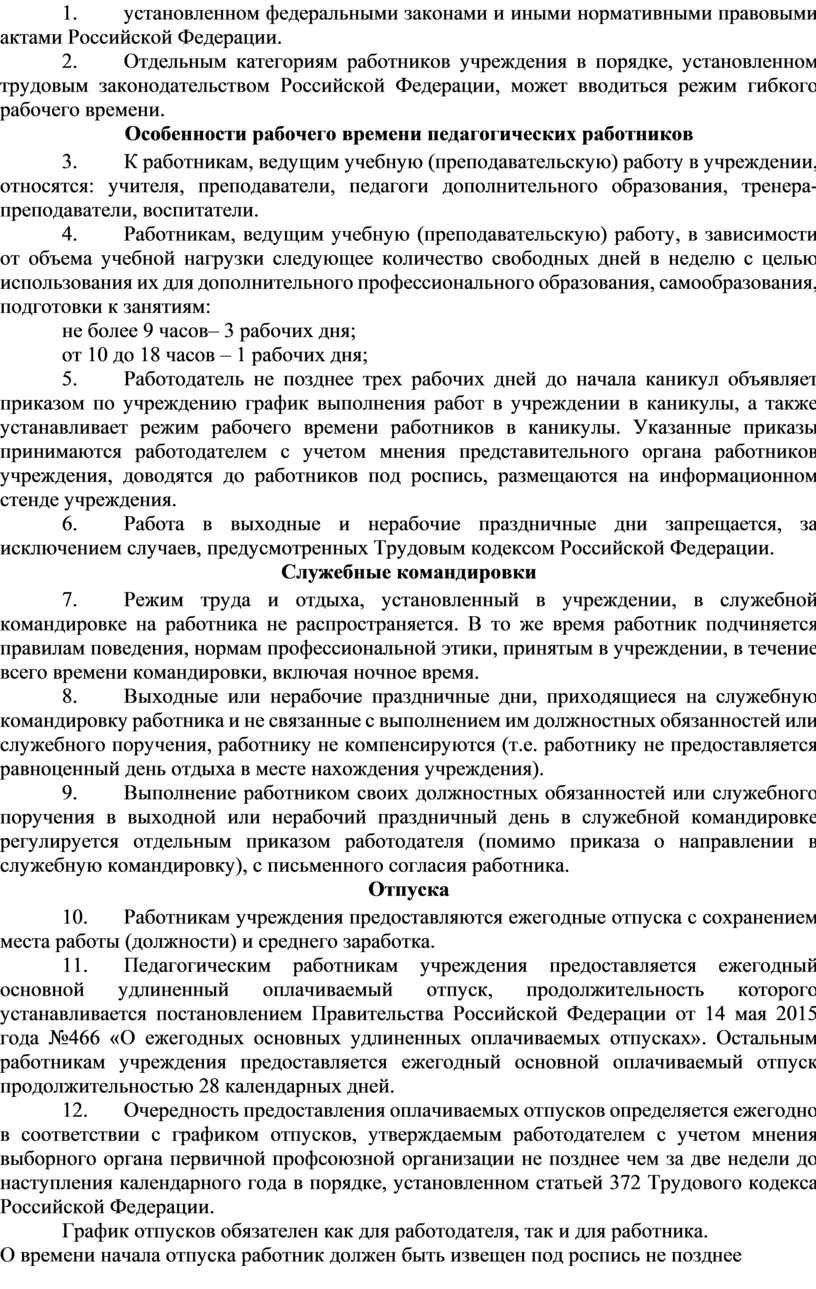 1. установленном федеральными законами и иными нормативными правовыми актами Российской Федерации.

2. Отдельным категориям работников учреждения в порядке, установленном трудовым законодательством Российской Федерации, может вводиться режим гибкого рабочего времени.

Особенности рабочего времени педагогических работников

3. К работникам, ведущим учебную (преподавательскую) работу в учреждении, относятся: учителя, преподаватели, педагоги дополнительного образования, тренера-преподаватели, воспитатели.

4. Работникам, ведущим учебную (преподавательскую) работу, в зависимости от объема учебной нагрузки следующее количество свободных дней в неделю с целью использования их для дополнительного профессионального образования, самообразования, подготовки к занятиям:

не более 9 часов– 3 рабочих дня;

от 10 до 18 часов – 1 рабочих дня;

5. Работодатель не позднее трех рабочих дней до начала каникул объявляет приказом по учреждению график выполнения работ в учреждении в каникулы, а также устанавливает режим рабочего времени работников в каникулы. Указанные приказы принимаются работодателем с учетом мнения представительного органа работников учреждения, доводятся до работников под роспись, размещаются на информационном стенде учреждения.

6. Работа в выходные и нерабочие праздничные дни запрещается, за исключением случаев, предусмотренных Трудовым кодексом Российской Федерации.

Служебные командировки

7. Режим труда и отдыха, установленный в учреждении, в служебной командировке на работника не распространяется. В то же время работник подчиняется правилам поведения, нормам профессиональной этики, принятым в учреждении, в течение всего времени командировки, включая ночное время.

8. Выходные или нерабочие праздничные дни, приходящиеся на служебную командировку работника и не связанные с выполнением им должностных обязанностей или служебного поручения, работнику не компенсируются (т.е. работнику не предоставляется равноценный день отдыха в месте нахождения учреждения).

9. Выполнение работником своих должностных обязанностей или служебного поручения в выходной или нерабочий праздничный день в служебной командировке регулируется отдельным приказом работодателя (помимо приказа о направлении в служебную командировку), с письменного согласия работника.

Отпуска

10. Работникам учреждения предоставляются ежегодные отпуска с сохранением места работы (должности) и среднего заработка.

11. Педагогическим работникам учреждения предоставляется ежегодный основной удлиненный оплачиваемый отпуск, продолжительность которого устанавливается постановлением Правительства Российской Федерации от 14 мая 2015 года №466 «О ежегодных основных удлиненных оплачиваемых отпусках». Остальным работникам учреждения предоставляется ежегодный основной оплачиваемый отпуск продолжительностью 28 календарных дней.

12. Очередность предоставления оплачиваемых отпусков определяется ежегодно в соответствии с графиком отпусков, утверждаемым работодателем с учетом мнения выборного органа первичной профсоюзной организации не позднее чем за две недели до наступления календарного года в порядке, установленном статьей 372 Трудового кодекса Российской Федерации.

График отпусков обязателен как для работодателя, так и для работника.
О времени начала отпуска работник должен быть извещен под роспись не позднее